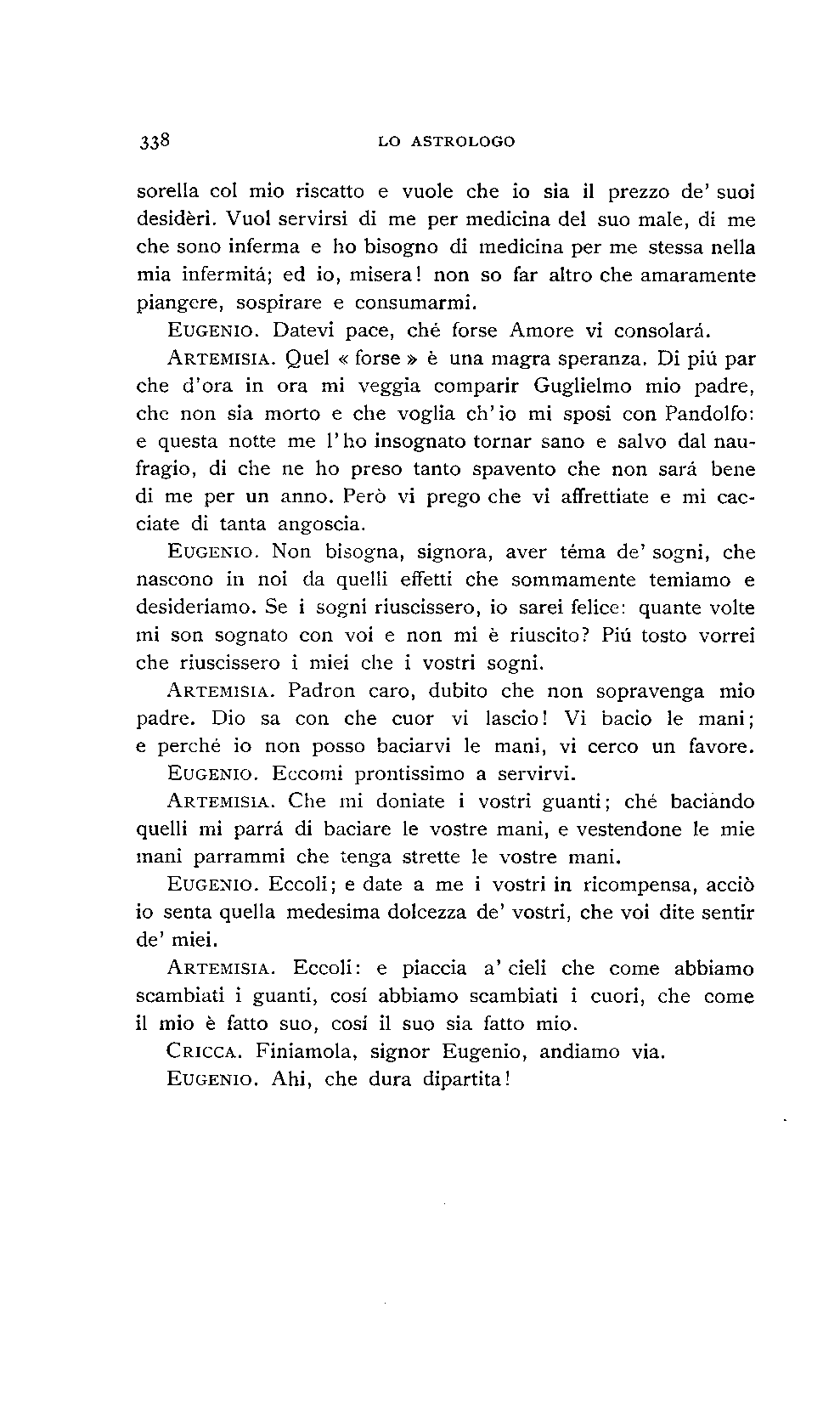 338 LO ASTROLOGO

sorella col mio riscatto e vuole che io sia il prezzo de' suoi desidèri. Vuol servirsi di me per medicina del suo male, di me che sono inferma e ho bisogno di medicina per me stessa nella mia infermitá; ed io, misera! non so far altro che amaramente piangere, sospirare e consumarmi.

EUGENIO. Datevi pace, ché forse Amore vi consolará.

ARTEMISIA. Quel « forse » è una magra speranza. Di piú par che d'ora in ora mi veggia comparir Guglielmo mio padre, che non sia morto e che voglia ch'io mi sposi con Pandolfo: e questa notte me l'ho insognato tornar sano e salvo dal naufragio, di che ne ho preso tanto spavento che non sará bene di me per un anno. Però vi prego che vi affrettiate e mi cacciate di tanta angoscia.

EUGENIO. Non bisogna, signora, aver téma de' sogni, che nascono in noi da quelli effetti che sommamente temiamo e desideriamo. Se i sogni riuscissero, io sarei felice: quante volte mi son sognato con voi e non mi è riuscito? Piú tosto vorrei che riuscissero i miei che i vostri sogni.

ARTEMISIA. Padron caro, dubito che non sopravenga mio padre. Dio sa con che cuor vi lascio! Vi bacio le mani; e perché io non posso baciarvi le mani, vi cerco un favore.

EUGENIO. Eccomi prontissimo a servirvi.

ARTEMISIA. Che mi doniate i vostri guanti; ché baciando quelli mi parrá di baciare le vostre mani, e vestendone le mie mani parrammi che tenga strette le vostre mani.

EUGENIO. Eccoli; e date a me i vostri in ricompensa, acciò io senta quella medesima dolcezza de' vostri, che voi dite sentir de' miei.

ARTEMISIA. Eccoli: e piaccia a' cieli che come abbiamo scambiati i guanti, cosí abbiamo scambiati i cuori, che come il mio è fatto suo, cosí il suo sia fatto mio.

CRICCA. Finiamola, signor Eugenio, andiamo via.

EUGENIO. Ahi, che dura dipartita!